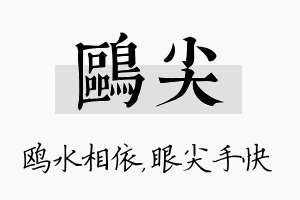 鷗尖

鸥水相依,眼尖手快